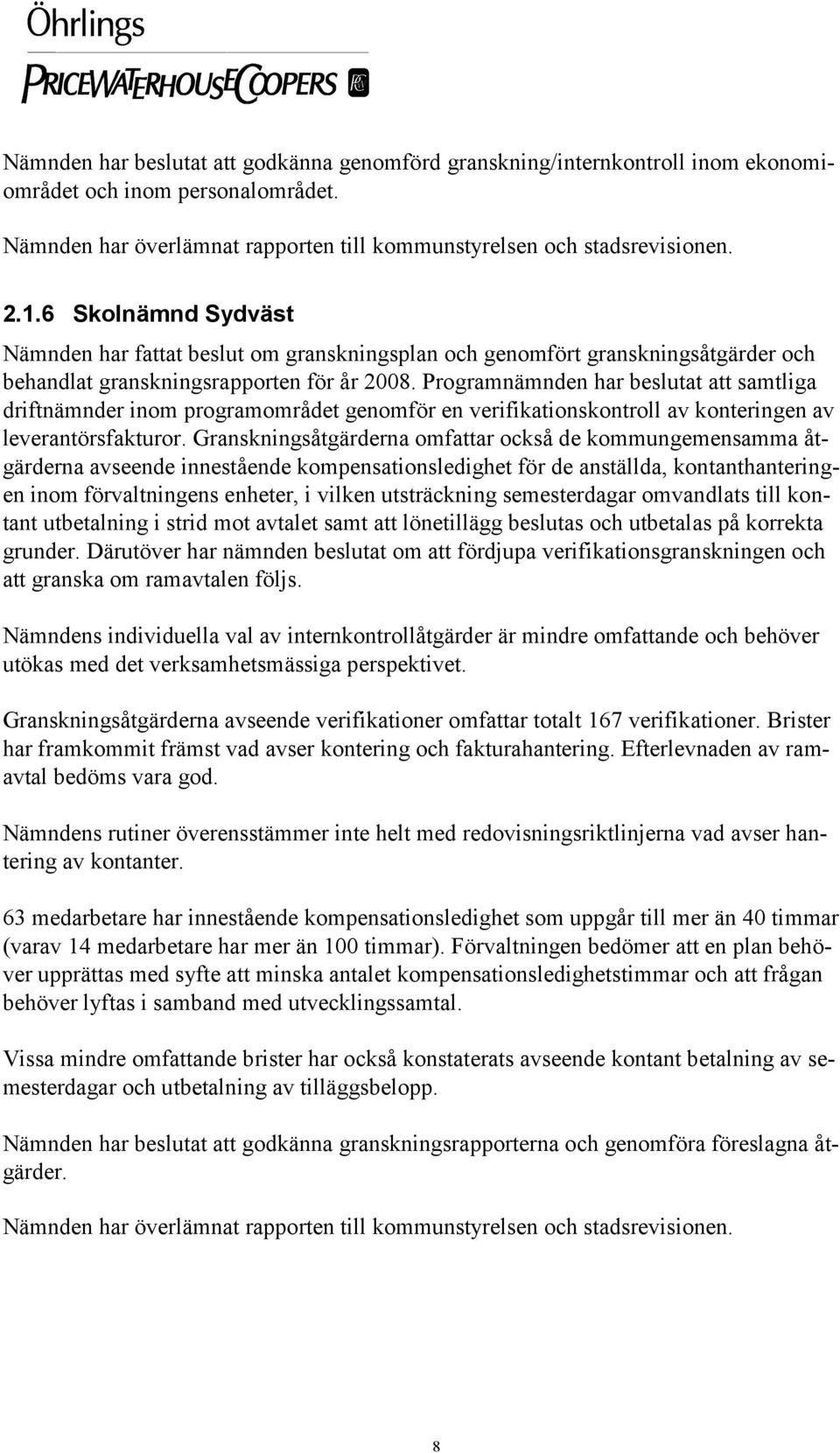 Öhrlings
PRICEWATERHOUSECOOPERS

Nämnden har beslutat att godkänna genomförd granskning/internkontroll inom ekonomiområdet och inom personalområdet.

Nämnden har överlämnat rapporten till kommunstyrelsen och stadsrevisionen.

2.1.6 Skolnämnd Sydväst

Nämnden har fattat beslut om granskningsplan och genomfört granskningsåtgärder och behandlat granskningsrapporten för år 2008. Programnämnden har beslutat att samtliga driftnämnder inom programområdet genomför en verifikationskontroll av konteringen av leverantörsfakturor. Granskningsåtgärderna omfattar också de kommungemensamma åtgärderna avseende innestående kompensationsledighet för de anställda, kontanthanteringen inom förvaltningens enheter, i vilken utsträckning semesterdagar omvandlats till kontant utbetalning i strid mot avtalet samt att lönetillägg beslutas och utbetalas på korrekta grunder. Därutöver har nämnden beslutat om att fördjupa verifikationsgranskningen och att granska om ramavtalen följs.

Nämndens individuella val av internkontrollåtgärder är mindre omfattande och behöver utökas med det verksamhetsmässiga perspektivet.

Granskningsåtgärderna avseende verifikationer omfattar totalt 167 verifikationer. Brister har framkommit främst vad avser kontering och fakturahantering. Efterlevnaden av ramavtal bedöms vara god.

Nämndens rutiner överensstämmer inte helt med redovisningsriktlinjerna vad avser hantering av kontanter.

63 medarbetare har innestående kompensationsledighet som uppgår till mer än 40 timmar (varav 14 medarbetare har mer än 100 timmar). Förvaltningen bedömer att en plan behöver upprättas med syfte att minska antalet kompensationsledighetstimmar och att frågan behöver lyftas i samband med utvecklingssamtal.

Vissa mindre omfattande brister har också konstaterats avseende kontant betalning av semesterdagar och utbetalning av tilläggsbelopp.

Nämnden har beslutat att godkänna granskningsrapporterna och genomföra föreslagna åtgärder.

Nämnden har överlämnat rapporten till kommunstyrelsen och stadsrevisionen.

8